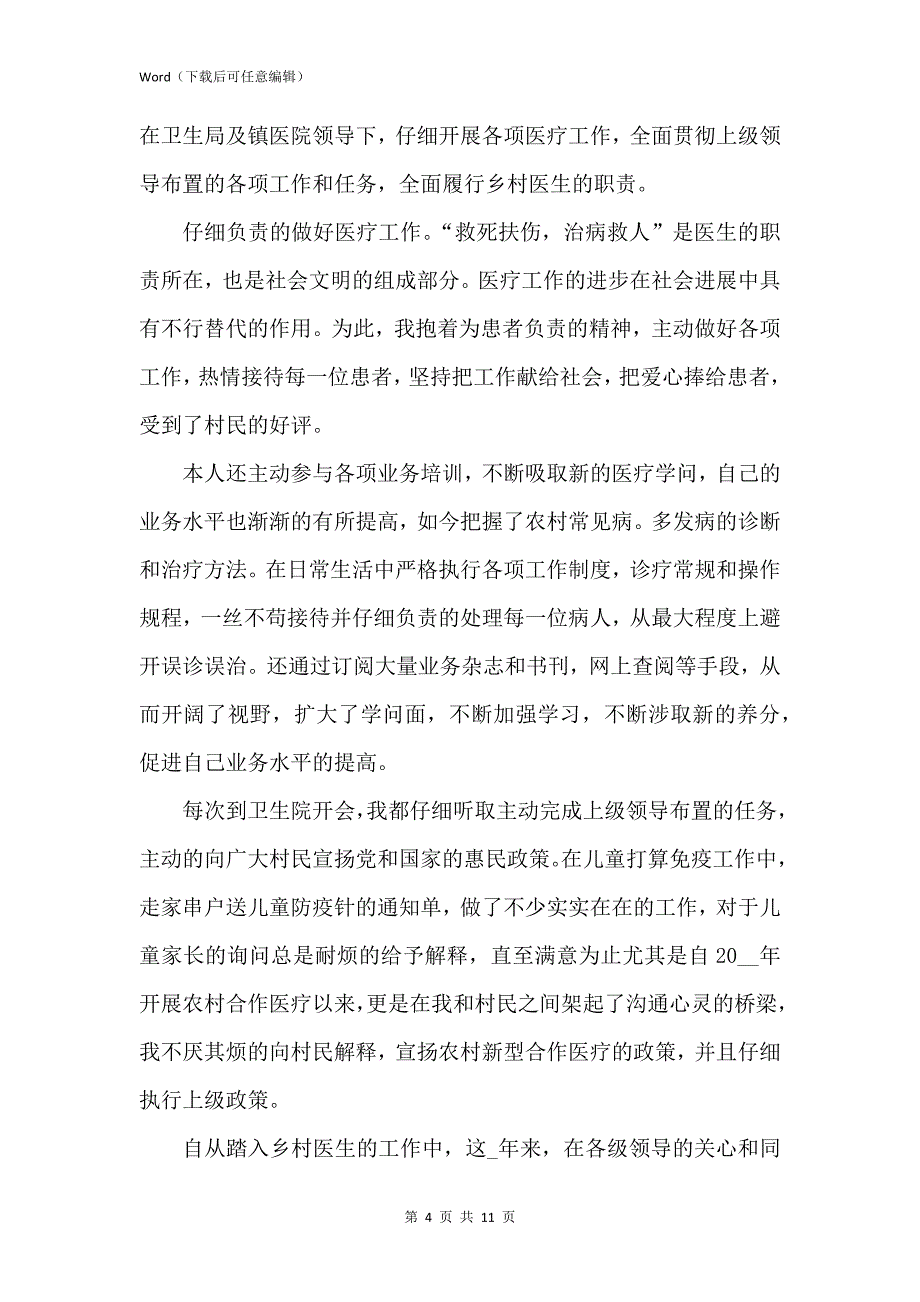 Word（下载后可任意编辑）

在卫生局及镇医院领导下，仔细开展各项医疗工作，全面贯彻上级领导布置的各项工作和任务，全面履行乡村医生的职责。

仔细负责的做好医疗工作。“救死扶伤，治病救人”是医生的职责所在，也是社会文明的组成部分。医疗工作的进步在社会进展中具有不行替代的作用。为此，我抱着为患者负责的精神，主动做好各项工作，热情接待每一位患者，坚持把工作献给社会，把爱心捧给患者，受到了村民的好评。

本人还主动参与各项业务培训，不断吸取新的医疗学问，自己的业务水平也渐渐的有所提高，如今把握了农村常见病。多发病的诊断和治疗方法。在日常生活中严格执行各项工作制度，诊疗常规和操作规程，一丝不苟接待并仔细负责的处理每一位病人，从最大程度上避开误诊误治。还通过订阅大量业务杂志和书刊，网上查阅等手段，从而开阔了视野，扩大了学问面，不断加强学习，不断涉取新的养分，促进自己业务水平的提高。

每次到卫生院开会，我都仔细听取主动完成上级领导布置的任务，主动的向广大村民宣扬党和国家的惠民政策。在儿童打算免疫工作中，走家串户送儿童防疫针的通知单，做了不少实实在在的工作，对于儿童家长的询问总是耐烦的给予解释，直至满意为止尤其是自 20__年开展农村合作医疗以来，更是在我和村民之间架起了沟通心灵的桥梁，我不厌其烦的向村民解释，宣扬农村新型合作医疗的政策，并且仔细执行上级政策。

自从踏入乡村医生的工作中，这_年来，在各级领导的关心和同

第 4 页 共 11 页